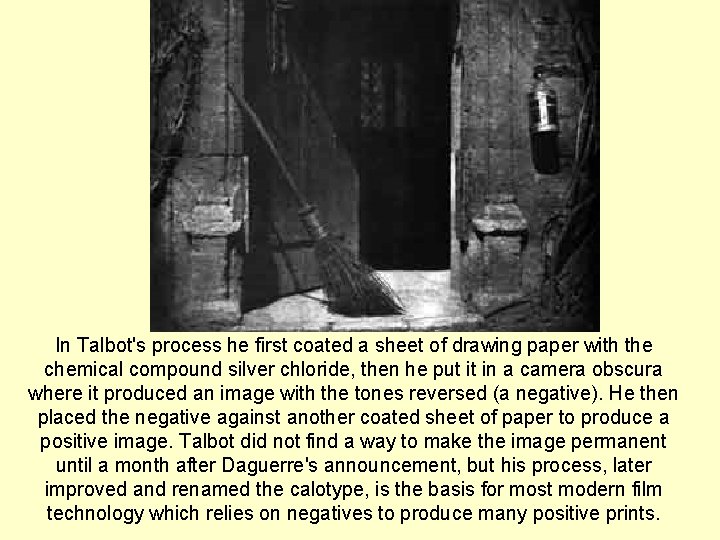 In Talbot's process he first coated a sheet of drawing paper with the chemical compound silver chloride, then he put it in a camera obscura where it produced an image with the tones reversed (a negative). He then placed the negative against another coated sheet of paper to produce a positive image. Talbot did not find a way to make the image permanent until a month after Daguerre's announcement, but his process, later improved and renamed the calotype, is the basis for most modern film technology which relies on negatives to produce many positive prints.